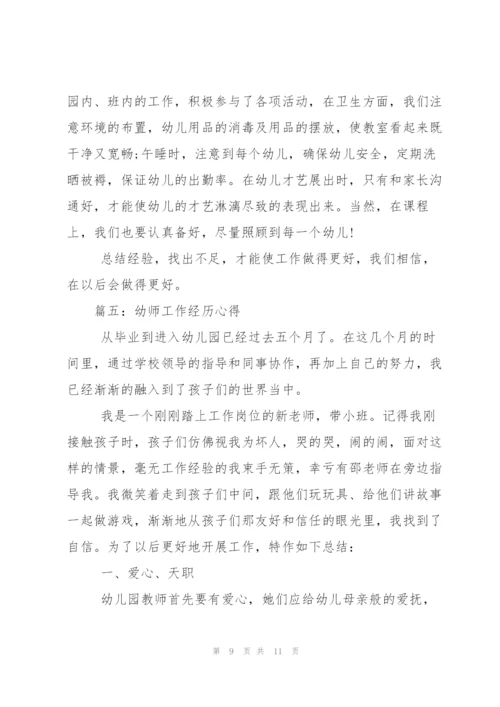 园内、班内的工作，积极参与了各项活动，在卫生方面，我们注意环境的布置，幼儿用品的消毒及用品的摆放，使教室看起来既干净又宽畅;午睡时，注意到每个幼儿，确保幼儿安全，定期洗晒被褥，保证幼儿的出勤率。在幼儿才艺展出时，只有和家长沟通好，才能使幼儿的才艺淋漓尽致的表现出来。当然，在课程上，我们也要认真备好，尽量照顾到每一个幼儿!

总结经验，找出不足，才能使工作做得更好，我们相信，在以后会做得更好。

篇五：幼师工作经历心得

从毕业到进入幼儿园已经过去五个月了。在这几个月的时间里，通过学校领导的指导和同事协作，再加上自己的努力，我已经渐渐的融入到了孩子们的世界当中。

我是一个刚刚踏上工作岗位的新老师，带小班。记得我刚接触孩子时，孩子们仿佛视我为坏人，哭的哭，闹的闹，面对这样的情景，毫无工作经验的我束手无策，幸亏有邵老师在旁边指导我。我微笑着走到孩子们中间，跟他们玩玩具、给他们讲故事一起做游戏，渐渐地从孩子们那友好和信任的眼光里，我找到了自信。为了以后更好地开展工作，特作如下总结：

一、爱心、天职

幼儿园教师首先要有爱心，她们应给幼儿母亲般的爱抚，

第 9 页 共 11 页